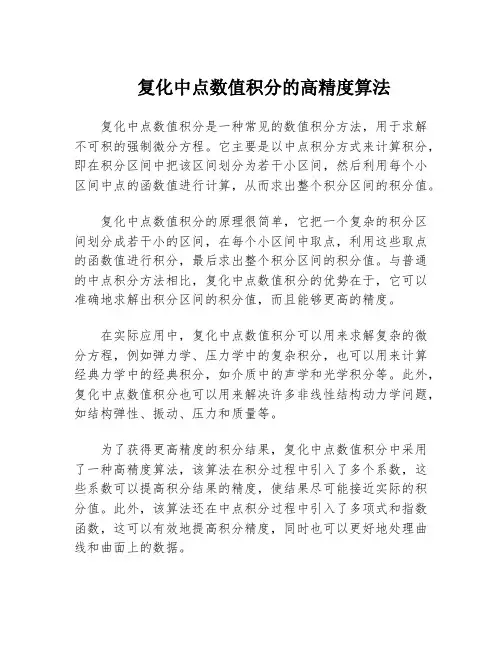 复化中点数值积分的高精度算法

复化中点数值积分是一种常见的数值积分方法，用于求解不可积的强制微分方程。它主要是以中点积分方式来计算积分，即在积分区间中把该区间划分为若干小区间，然后利用每个小区间中点的函数值进行计算，从而求出整个积分区间的积分值。

复化中点数值积分的原理很简单，它把一个复杂的积分区间划分成若干小的区间，在每个小区间中取点，利用这些取点的函数值进行积分，最后求出整个积分区间的积分值。与普通的中点积分方法相比，复化中点数值积分的优势在于，它可以准确地求解出积分区间的积分值，而且能够更高的精度。

在实际应用中，复化中点数值积分可以用来求解复杂的微分方程，例如弹力学、压力学中的复杂积分，也可以用来计算经典力学中的经典积分，如介质中的声学和光学积分等。此外，复化中点数值积分也可以用来解决许多非线性结构动力学问题，如结构弹性、振动、压力和质量等。

为了获得更高精度的积分结果，复化中点数值积分中采用了一种高精度算法，该算法在积分过程中引入了多个系数，这些系数可以提高积分结果的精度，使结果尽可能接近实际的积分值。此外，该算法还在中点积分过程中引入了多项式和指数函数，这可以有效地提高积分精度，同时也可以更好地处理曲线和曲面上的数据。